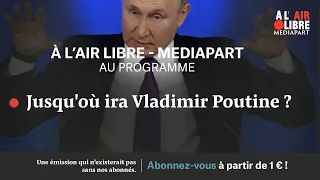 A L' AIR LIBRE MEDIAPART

À L'AIR LIBRE - MEDIAPART
AU PROGRAMME

Jusqu'où ira Vladimir Poutine ?

Une émission qui n'existerait pas sans nos abonnés.

Abonnez-vous à partir de 1 € !